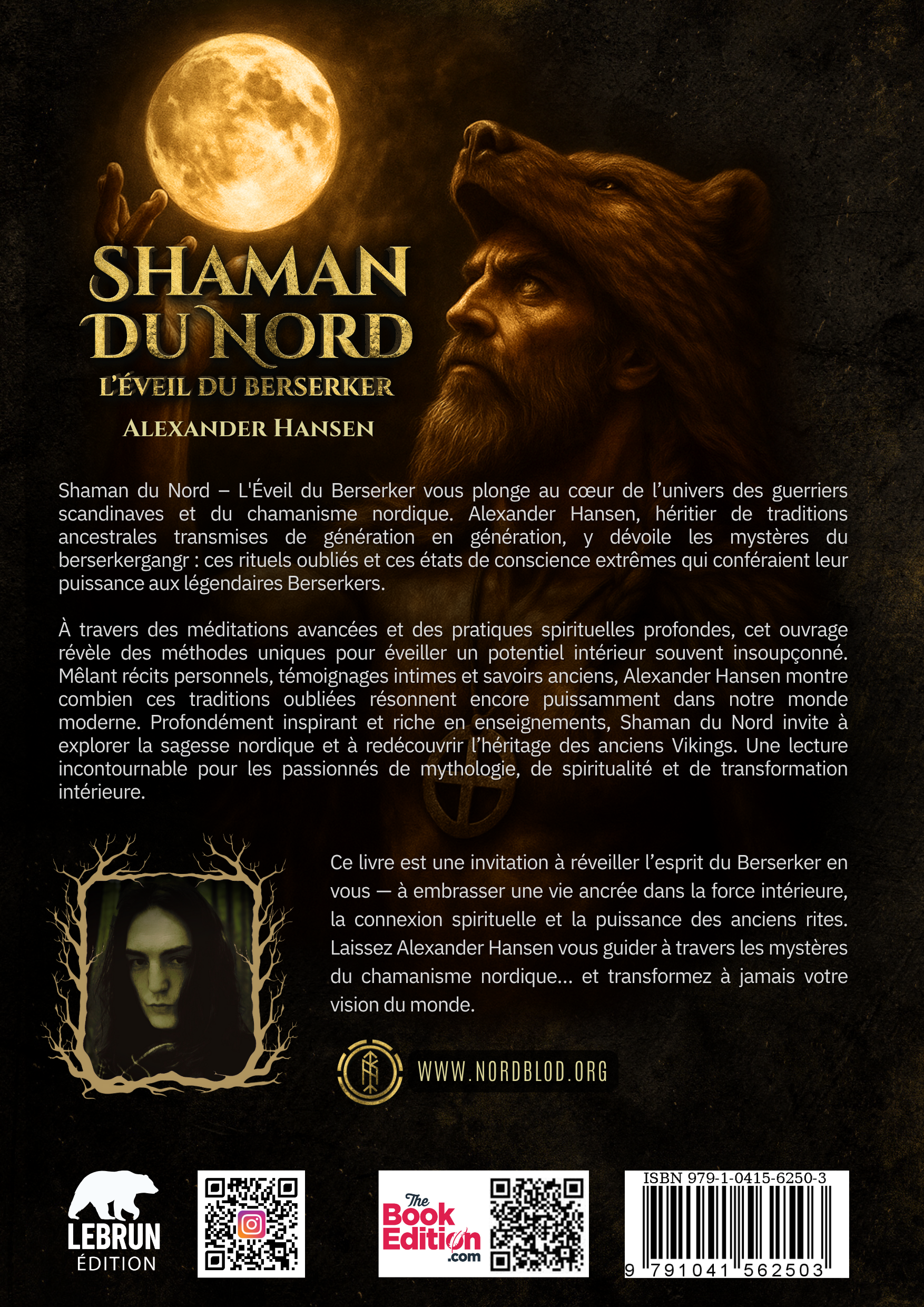 SHAMAN DU NORD

L'ÉVEIL DU BERSERKER

ALEXANDER HANSEN

Shaman du Nord – L'Éveil du Berserker vous plonge au cœur de l'univers des guerriers scandinaves et du chamanisme nordique. Alexander Hansen, héritier de traditions ancestrales transmises de génération en génération, y dévoile les mystères du berserkergangr : ces rituels oubliés et ces états de conscience extrêmes qui conféraient leur puissance aux légendaires Berserkers.

À travers des méditations avancées et des pratiques spirituelles profondes, cet ouvrage révèle des méthodes uniques pour éveiller un potentiel intérieur souvent insoupçonné. Mêlant récits personnels, témoignages intimes et savoirs anciens, Alexander Hansen montre combien ces traditions oubliées résonnent encore puissamment dans notre monde moderne. Profondément inspirant et riche en enseignements, Shaman du Nord invite à explorer la sagesse nordique et à redécouvrir l'héritage des anciens Vikings. Une lecture incontournable pour les passionnés de mythologie, de spiritualité et de transformation intérieure.

Ce livre est une invitation à réveiller l'esprit du Berserker en vous — à embrasser une vie ancrée dans la force intérieure, la connexion spirituelle et la puissance des anciens rites. Laissez Alexander Hansen vous guider à travers les mystères du chamanisme nordique... et transformez à jamais votre vision du monde.

WWW.NORDBLOD.ORG

LEBRUN
ÉDITION

The Book Edition .com

ISBN 979-1-0415-6250-3

9 791041 562503